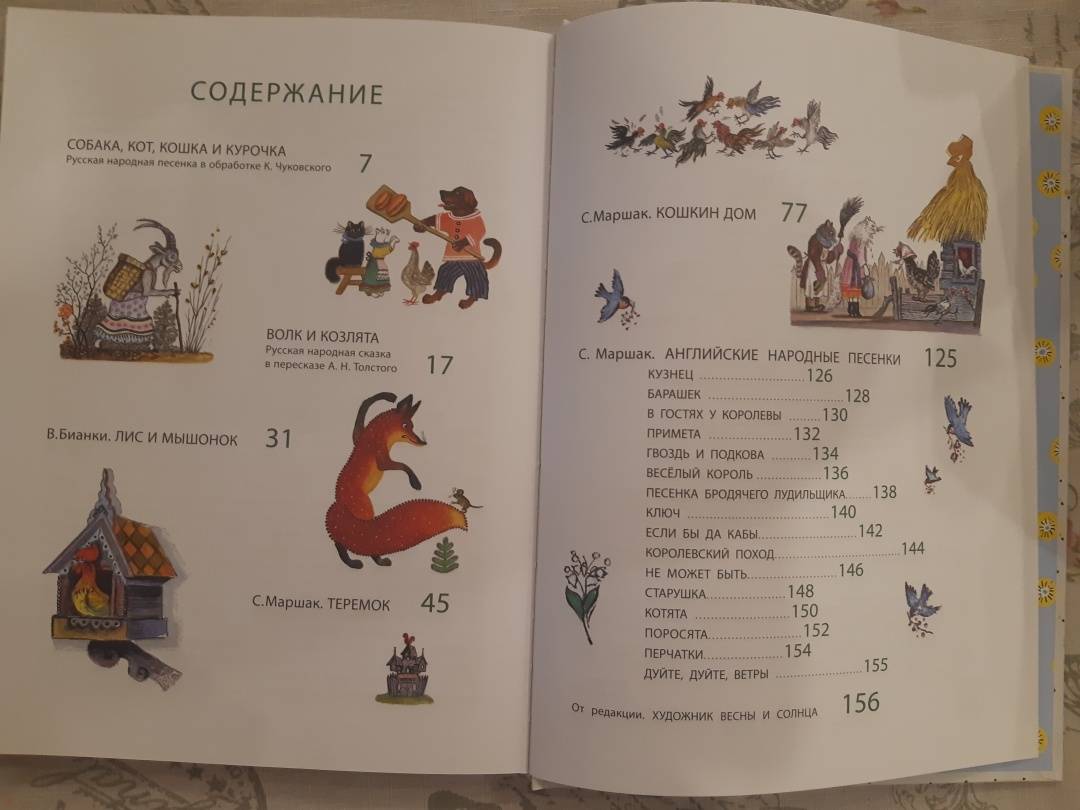 СОДЕРЖАНИЕ

СОБАКА, КОТ, КОШКА И КУРОЧКА
Русская народная песенка в обработке К. Чуковского 7

ВОЛК И КОЗЛЯТА
Русская народная сказка
в пересказе А. Н. Толстого 17

В.Бианки. ЛИС И МЫШОНОК 31

С.Маршак. ТЕРЕМОК 45

С.Маршак. КОШКИН ДОМ 77

С. Маршак. АНГЛИЙСКИЕ НАРОДНЫЕ ПЕСЕНКИ 125
КУЗНЕЦ 126
БАРАШЕК 128
В ГОСТЯХ У КОРОЛЕВЫ 130
ПРИМЕТА 132
ГВОЗДЬ И ПОДКОВА 134
ВЕСЁЛЫЙ КОРОЛЬ 136
ПЕСЕНКА БРОДЯЧЕГО ЛУДИЛЬЩИКА 138
КЛЮЧ 140
ЕСЛИ БЫ ДА КАБЫ 142
КОРОЛЕВСКИЙ ПОХОД 144
НЕ МОЖЕТ БЫТЬ 146
СТАРУШКА 148
КОТЯТА 150
ПОРОСЯТА 152
ПЕРЧАТКИ 154
ДУЙТЕ, ДУЙТЕ, ВЕТРЫ 155

От редакции. ХУДОЖНИК ВЕСНЫ И СОЛНЦА 156